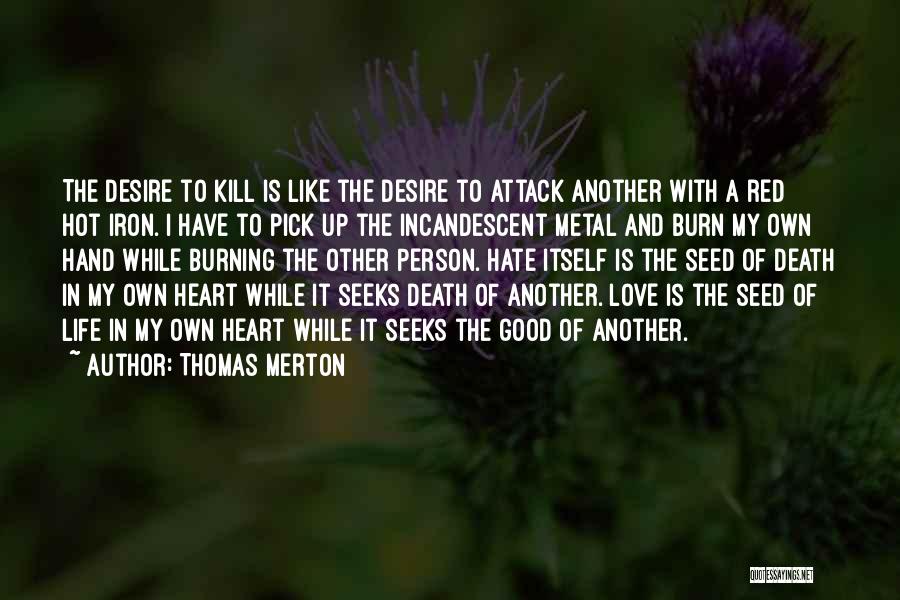 THE DESIRE TO KILL IS LIKE THE DESIRE TO ATTACK ANOTHER WITH A RED HOT IRON. I HAVE TO PICK UP THE INCANDESCENT METAL AND BURN MY OWN HAND WHILE BURNING THE OTHER PERSON. HATE ITSELF IS THE SEED OF DEATH IN MY OWN HEART WHILE IT SEEKS DEATH OF ANOTHER. LOVE IS THE SEED OF LIFE IN MY OWN HEART WHILE IT SEEKS THE GOOD OF ANOTHER.
~ AUTHOR: THOMAS MERTON

QUOTESSAYINGS.NET